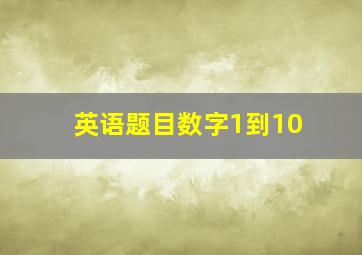 英语题目数字1到10